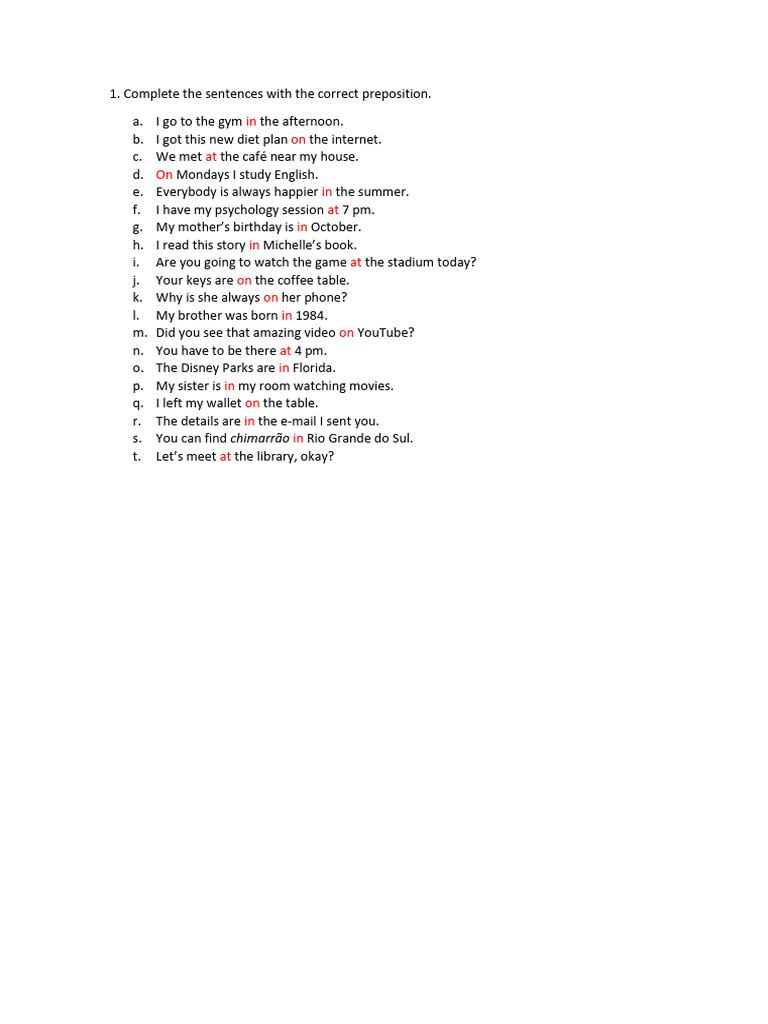 1. Complete the sentences with the correct preposition.

a. I go to the gym in the afternoon.
b. I got this new diet plan on the internet.
c. We met at the café near my house.
d. On Mondays I study English.
e. Everybody is always happier in the summer.
f. I have my psychology session at 7 pm.
g. My mother's birthday is in October.
h. I read this story in Michelle's book.
i. Are you going to watch the game at the stadium today?
j. Your keys are on the coffee table.
k. Why is she always on her phone?
l. My brother was born in 1984.
m. Did you see that amazing video on YouTube?
n. You have to be there at 4 pm.
o. The Disney Parks are in Florida.
p. My sister is in my room watching movies.
q. I left my wallet on the table.
r. The details are in the e-mail I sent you.
s. You can find chimarrão in Rio Grande do Sul.
t. Let's meet at the library, okay?